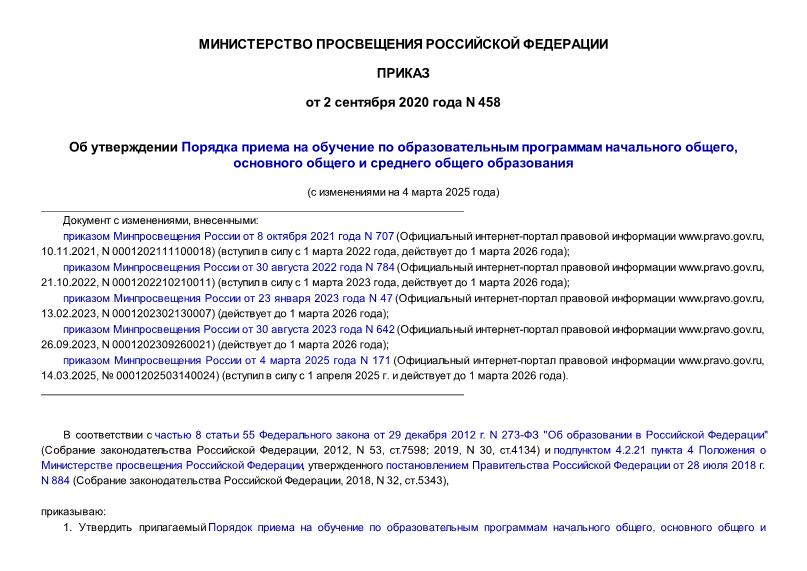 МИНИСТЕРСТВО ПРОСВЕЩЕНИЯ РОССИЙСКОЙ ФЕДЕРАЦИИ

ПРИКАЗ

от 2 сентября 2020 года N 458

Об утверждении Порядка приема на обучение по образовательным программам начального общего, основного общего и среднего общего образования

(с изменениями на 4 марта 2025 года)

Документ с изменениями, внесенными:

приказом Минпросвещения России от 8 октября 2021 года N 707 (Официальный интернет-портал правовой информации www.pravo.gov.ru, 10.11.2021, N 0001202111100018) (вступил в силу с 1 марта 2022 года, действует до 1 марта 2026 года);

приказом Минпросвещения России от 30 августа 2022 года N 784 (Официальный интернет-портал правовой информации www.pravo.gov.ru, 21.10.2022, N 0001202210210011) (вступил в силу с 1 марта 2023 года, действует до 1 марта 2026 года);

приказом Минпросвещения России от 23 января 2023 года N 47 (Официальный интернет-портал правовой информации www.pravo.gov.ru, 13.02.2023, N 0001202302130007) (действует до 1 марта 2026 года);

приказом Минпросвещения России от 30 августа 2023 года N 642 (Официальный интернет-портал правовой информации www.pravo.gov.ru, 26.09.2023, N 0001202309260021) (действует до 1 марта 2026 года);

приказом Минпросвещения России от 4 марта 2025 года N 171 (Официальный интернет-портал правовой информации www.pravo.gov.ru, 14.03.2025, № 0001202503140024) (вступил в силу с 1 апреля 2025 г. и действует до 1 марта 2026 года).

В соответствии с частью 8 статьи 55 Федерального закона от 29 декабря 2012 г. N 273-ФЗ "Об образовании в Российской Федерации" (Собрание законодательства Российской Федерации, 2012, N 53, ст.7598; 2019, N 30, ст.4134) и подпунктом 4.2.21 пункта 4 Положения о Министерстве просвещения Российской Федерации, утвержденного постановлением Правительства Российской Федерации от 28 июля 2018 г. N 884 (Собрание законодательства Российской Федерации, 2018, N 32, ст.5343),

приказываю:

1. Утвердить прилагаемый Порядок приема на обучение по образовательным программам начального общего, основного общего и